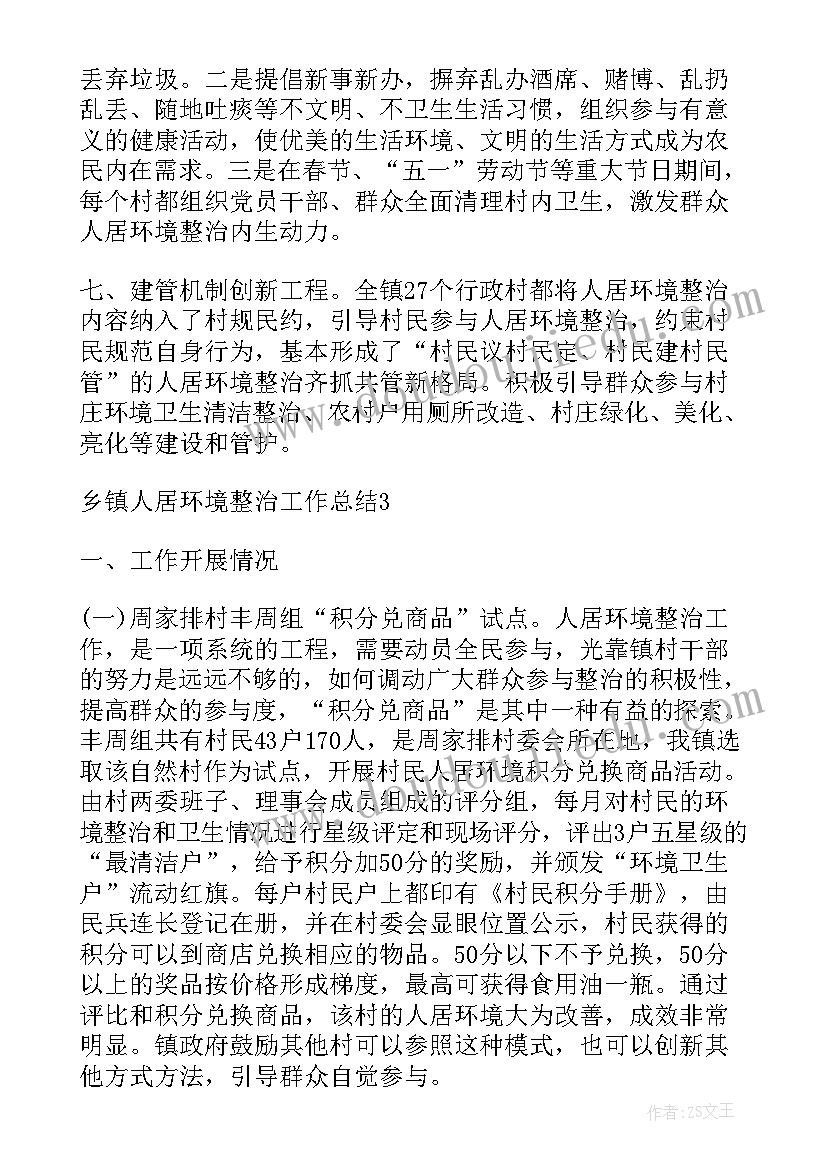 丢弃垃圾。二是提倡新事新办，摒弃乱办酒席、赌博、乱扔乱丢、随地吐痰等不文明、不卫生生活习惯，组织参与有意义的健康活动，使优美的生活环境、文明的生活方式成为农民内在需求。三是在春节、“五一”劳动节等重大节日期间，每个村都组织党员干部、群众全面清理村内卫生，激发群众人居环境整治内生动力。

七、建管机制创新工程。全镇27个行政村都将人居环境整治内容纳入了村规民约，引导村民参与人居环境整治，约束村民规范自身行为，基本形成了“村民议村民定、村民建村民管”的人居环境整治齐抓共管新格局。积极引导群众参与村庄环境卫生清洁整治、农村户用厕所改造、村庄绿化、美化、亮化等建设和管护。

乡镇人居环境整治工作总结3

一、工作开展情况

(一)周家排村丰周组“积分兑商品”试点。人居环境整治工作，是一项系统的工程，需要动员全民参与，光靠镇村干部的努力是远远不够的，如何调动广大群众参与整治的积极性，提高群众的参与度，“积分兑商品”是其中一种有益的探索。丰周组共有村民43户170人，是周家排村委会所在地，我镇选取该自然村作为试点，开展村民人居环境积分兑换商品活动。由村两委班子、理事会成员组成的评分组，每月对村民的环境整治和卫生情况进行星级评定和现场评分，评出3户五星级的“最清洁户”，给予积分加50分的奖励，并颁发“环境卫生户”流动红旗。每户村民户上都印有《村民积分手册》，由民兵连长登记在册，并在村委会显眼位置公示，村民获得的积分可以到商店兑换相应的物品。50分以下不予兑换，50分以上的奖品按价格形成梯度，最高可获得食用油一瓶。通过评比和积分兑换商品，该村的人居环境大为改善，成效非常明显。镇政府鼓励其他村可以参照这种模式，也可以创新其他方式方法，引导群众自觉参与。

作者：ZS文王